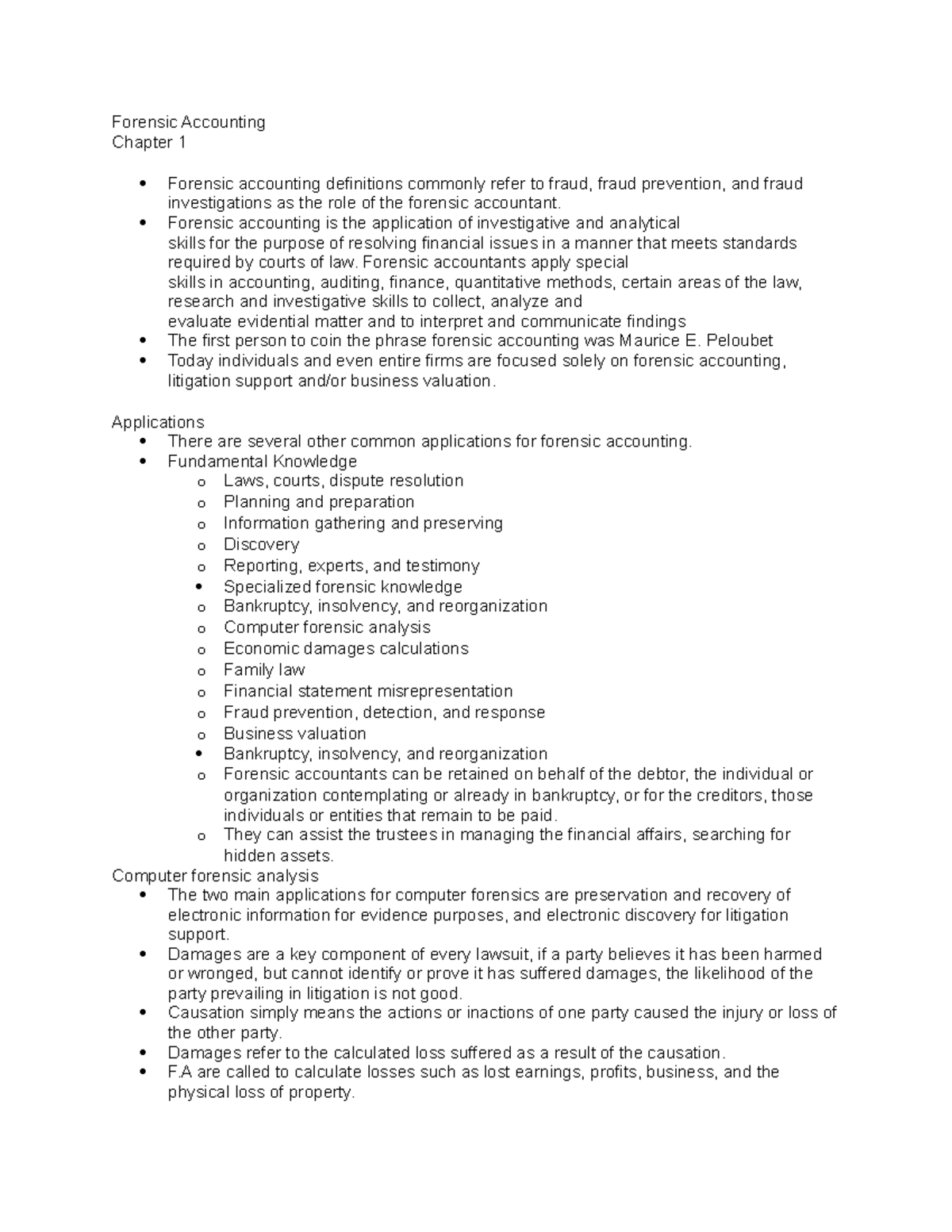 Forensic Accounting
Chapter 1

• Forensic accounting definitions commonly refer to fraud, fraud prevention, and fraud investigations as the role of the forensic accountant.
• Forensic accounting is the application of investigative and analytical skills for the purpose of resolving financial issues in a manner that meets standards required by courts of law. Forensic accountants apply special skills in accounting, auditing, finance, quantitative methods, certain areas of the law, research and investigative skills to collect, analyze and evaluate evidential matter and to interpret and communicate findings
• The first person to coin the phrase forensic accounting was Maurice E. Peloubet
• Today individuals and even entire firms are focused solely on forensic accounting, litigation support and/or business valuation.

Applications
• There are several other common applications for forensic accounting.
• Fundamental Knowledge
o Laws, courts, dispute resolution
o Planning and preparation
o Information gathering and preserving
o Discovery
o Reporting, experts, and testimony
• Specialized forensic knowledge
o Bankruptcy, insolvency, and reorganization
o Computer forensic analysis
o Economic damages calculations
o Family law
o Financial statement misrepresentation
o Fraud prevention, detection, and response
o Business valuation
• Bankruptcy, insolvency, and reorganization
o Forensic accountants can be retained on behalf of the debtor, the individual or organization contemplating or already in bankruptcy, or for the creditors, those individuals or entities that remain to be paid.
o They can assist the trustees in managing the financial affairs, searching for hidden assets.
Computer forensic analysis
• The two main applications for computer forensics are preservation and recovery of electronic information for evidence purposes, and electronic discovery for litigation support.
• Damages are a key component of every lawsuit, if a party believes it has been harmed or wronged, but cannot identify or prove it has suffered damages, the likelihood of the party prevailing in litigation is not good.
• Causation simply means the actions or inactions of one party caused the injury or loss of the other party.
• Damages refer to the calculated loss suffered as a result of the causation.
• F.A are called to calculate losses such as lost earnings, profits, business, and the physical loss of property.